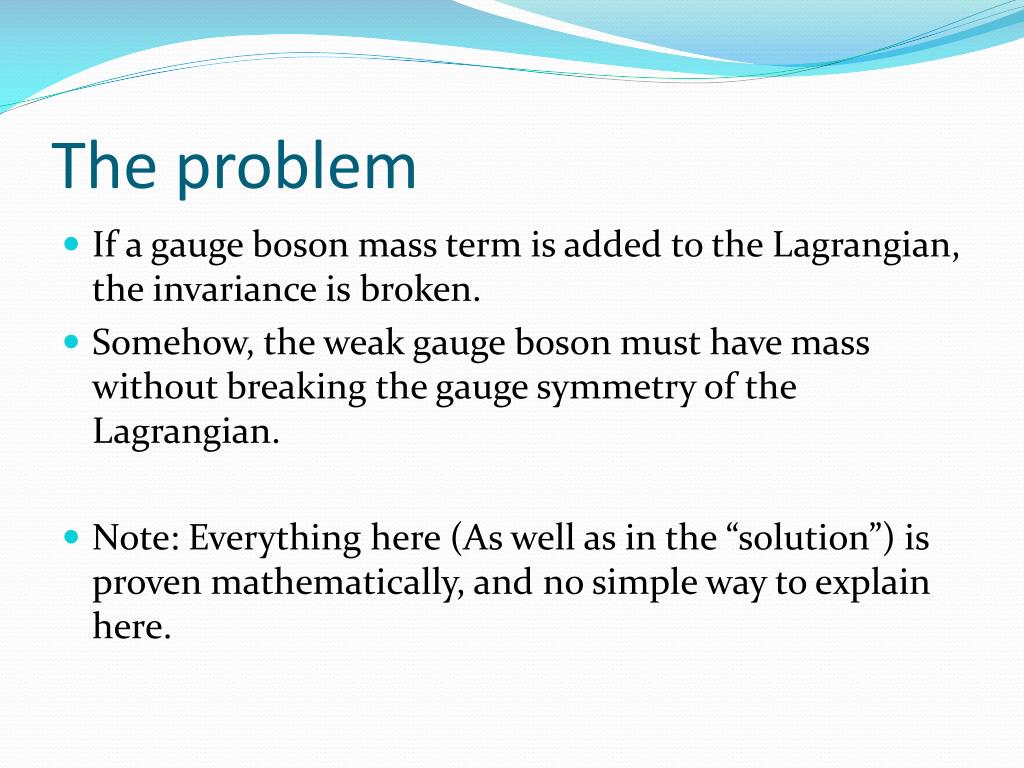 The problem

If a gauge boson mass term is added to the Lagrangian, the invariance is broken.

Somehow, the weak gauge boson must have mass without breaking the gauge symmetry of the Lagrangian.

Note: Everything here (As well as in the “solution”) is proven mathematically, and no simple way to explain here.